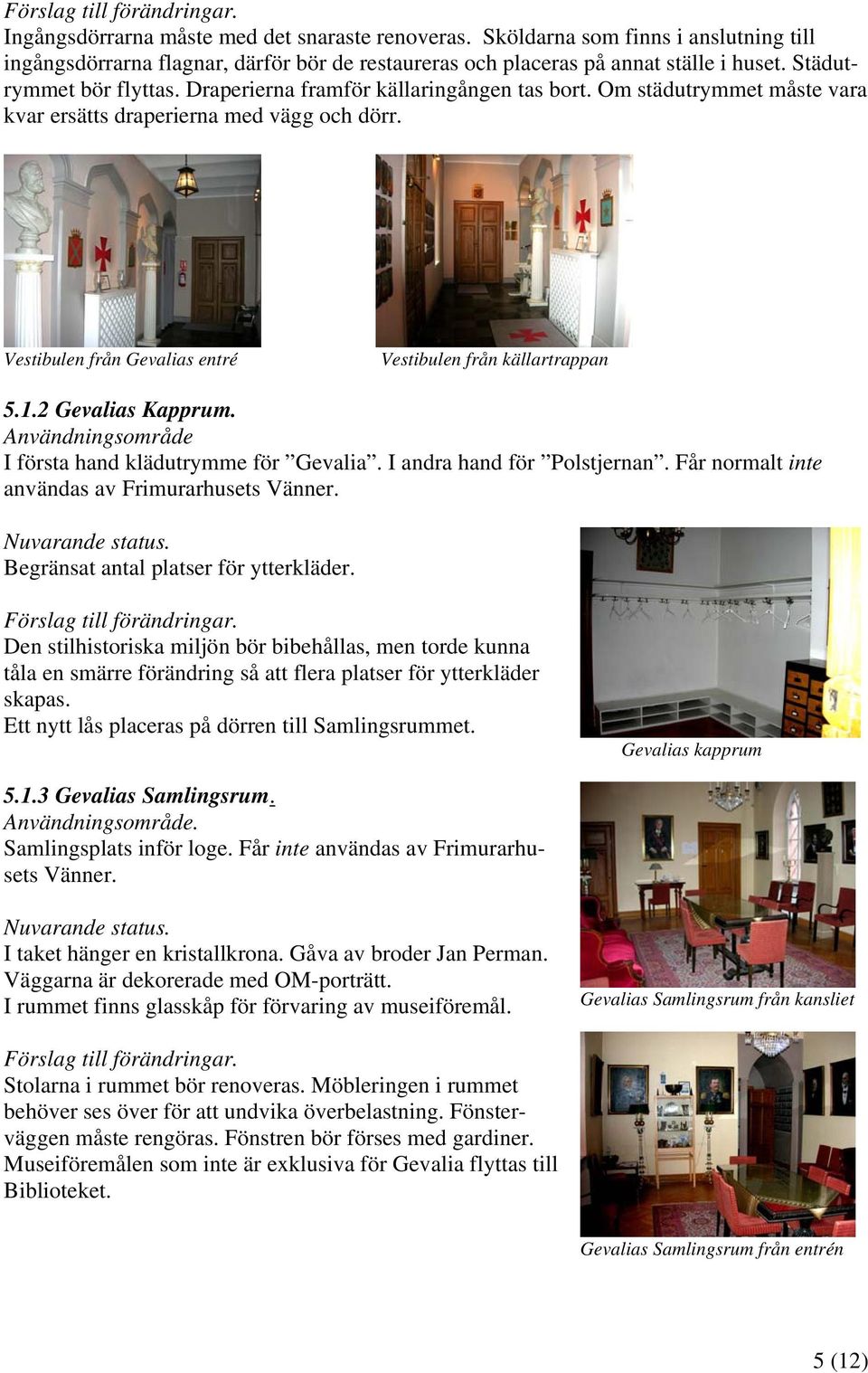 Förslag till förändringar.
Ingångsdörrarna måste med det snaraste renoveras. Sköldarna som finns i anslutning till ingångsdörrarna flagnar, därför bör de restaureras och placeras på annat ställe i huset. Städutrymmet bör flyttas. Draperierna framför källaringången tas bort. Om städutrymmet måste vara kvar ersätts draperierna med vägg och dörr.

Vestibulen från Gevalias entré

Vestibulen från källartrappan

5.1.2 Gevalias Kapprum.
Användningsområde
I första hand klädutrymme för ”Gevalia”. I andra hand för ”Polstjernan”. Får normalt inte användas av Frimurarhusets Vänner.

Nuvarande status.
Begränsat antal platser för ytterkläder.

Förslag till förändringar.
Den stilhistoriska miljön bör bibehållas, men torde kunna tåla en smärre förändring så att flera platser för ytterkläder skapas.
Ett nytt lås placeras på dörren till Samlingsrummet.

Gevalias kapprum

5.1.3 Gevalias Samlingsrum.
Användningsområde.
Samlingsplats inför loge. Får inte användas av Frimurarhusets Vänner.

Nuvarande status.
I taket hänger en kristallkrona. Gåva av broder Jan Perman.
Väggarna är dekorerade med OM-porträtt.
I rummet finns glasskåp för förvaring av museiföremål.

Gevalias Samlingsrum från kansliet

Förslag till förändringar.
Stolarna i rummet bör renoveras. Möbleringen i rummet behöver ses över för att undvika överbelastning. Fönsterväggen måste rengöras. Fönstren bör förses med gardiner.
Museiföremålen som inte är exklusiva för Gevalia flyttas till Biblioteket.

Gevalias Samlingsrum från entrén

5 (12)